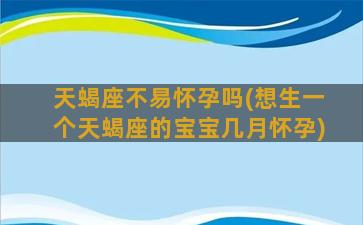 天蝎座不易怀孕吗(想生一个天蝎座的宝宝几月怀孕)